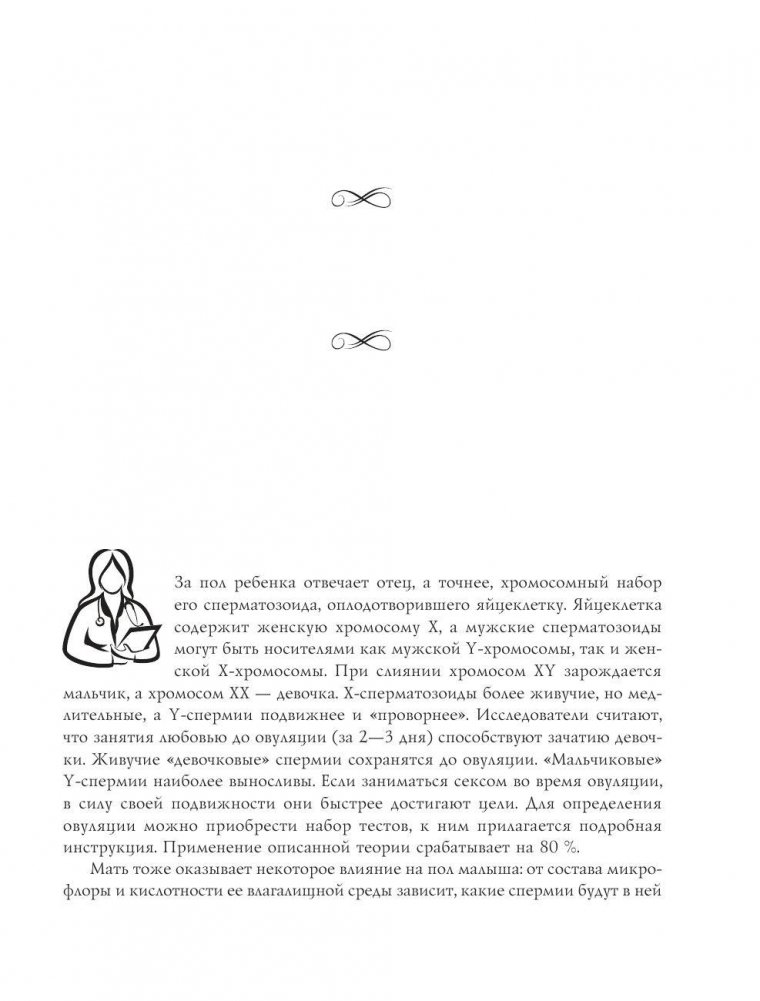 За пол ребенка отвечает отец, а точнее, хромосомный набор его сперматозоида, оплодотворившего яйцеклетку. Яйцеклетка содержит женскую хромосому X, а мужские сперматозоиды могут быть носителями как мужской Y-хромосомы, так и женской X-хромосомы. При слиянии хромосом XY зарождается мальчик, а хромосом XX — девочка. X-сперматозоиды более живучие, но медлительные, а Y-спермии подвижнее и «проворнее». Исследователи считают, что занятия любовью до овуляции (за 2—3 дня) способствуют зачатию девочки. Живучие «девочковые» спермии сохранятся до овуляции. «Мальчиковые» Y-спермии наиболее выносливы. Если заниматься сексом во время овуляции, в силу своей подвижности они быстрее достигают цели. Для определения овуляции можно приобрести набор тестов, к ним прилагается подробная инструкция. Применение описанной теории срабатывает на 80 %.

Мать тоже оказывает некоторое влияние на пол малыша: от состава микрофлоры и кислотности ее влагалищной среды зависит, какие спермии будут в ней